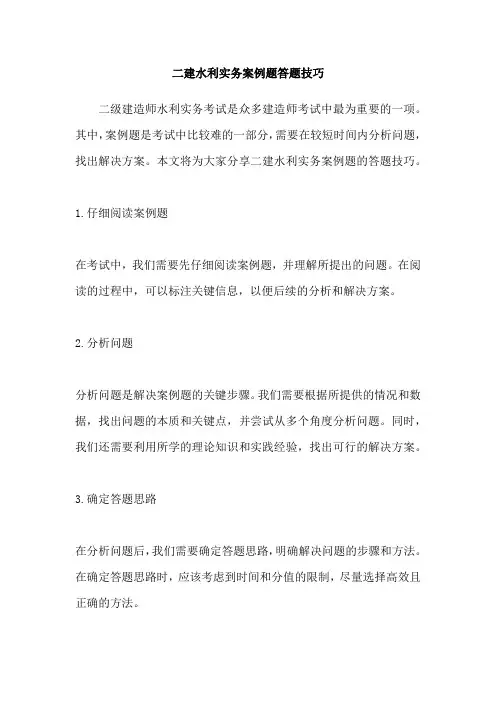 二建水利实务案例题答题技巧

二级建造师水利实务考试是众多建造师考试中最为重要的一项。其中，案例题是考试中比较难的一部分，需要在较短时间内分析问题，找出解决方案。本文将为大家分享二建水利实务案例题的答题技巧。

1. 仔细阅读案例题

在考试中，我们需要先仔细阅读案例题，并理解所提出的问题。在阅读的过程中，可以标注关键信息，以便后续的分析和解决方案。

2. 分析问题

分析问题是解决案例题的关键步骤。我们需要根据所提供的情况和数据，找出问题的本质和关键点，并尝试从多个角度分析问题。同时，我们还需要利用所学的理论知识和实践经验，找出可行的解决方案。

3. 确定答题思路

在分析问题后，我们需要确定答题思路，明确解决问题的步骤和方法。在确定答题思路时，应该考虑到时间和分值的限制，尽量选择高效且正确的方法。